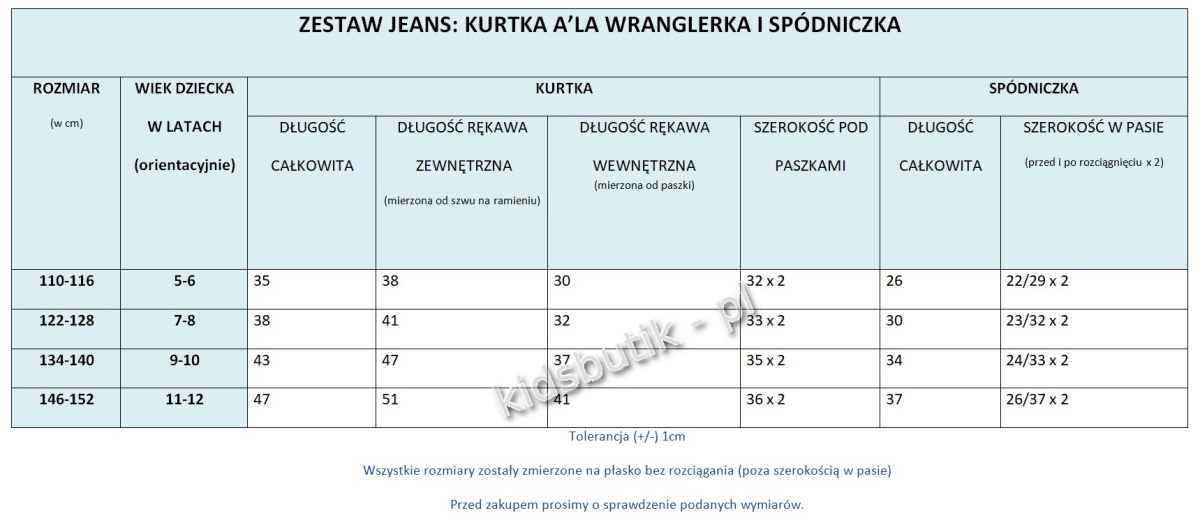 ZESTAW JEANS: KURTKA A'LA WRANGLERKA I SPÓDNICZKA

| ROZMIAR (w cm) | WIEK DZIECKA W LATACH (orientacyjnie) | KURTKA: DŁUGOŚĆ CAŁKOWITA | KURTKA: DŁUGOŚĆ RĘKAWA ZEWNĘTRZNA (mierzona od szwu na ramieniu) | KURTKA: DŁUGOŚĆ RĘKAWA WEWNĘTRZNA (mierzona od paszki) | KURTKA: SZEROKOŚĆ POD PASZKAMI | SPÓDNICZKA: DŁUGOŚĆ CAŁKOWITA | SPÓDNICZKA: SZEROKOŚĆ W PASIE (przed i po rozciągnięciu x 2) |
|---|---|---|---|---|---|---|---|
| 110-116 | 5-6 | 35 | 38 | 30 | 32 x 2 | 26 | 22/29 x 2 |
| 122-128 | 7-8 | 38 | 41 | 32 | 33 x 2 | 30 | 23/32 x 2 |
| 134-140 | 9-10 | 43 | 47 | 37 | 35 x 2 | 34 | 24/33 x 2 |
| 146-152 | 11-12 | 47 | 51 | 41 | 36 x 2 | 37 | 26/37 x 2 |

kidsbutik - pl

Tolerancja (+/-) 1cm

Wszystkie rozmiary zostały zmierzone na płasko bez rozciągania (poza szerokością w pasie)

Przed zakupem prosimy o sprawdzenie podanych wymiarów.